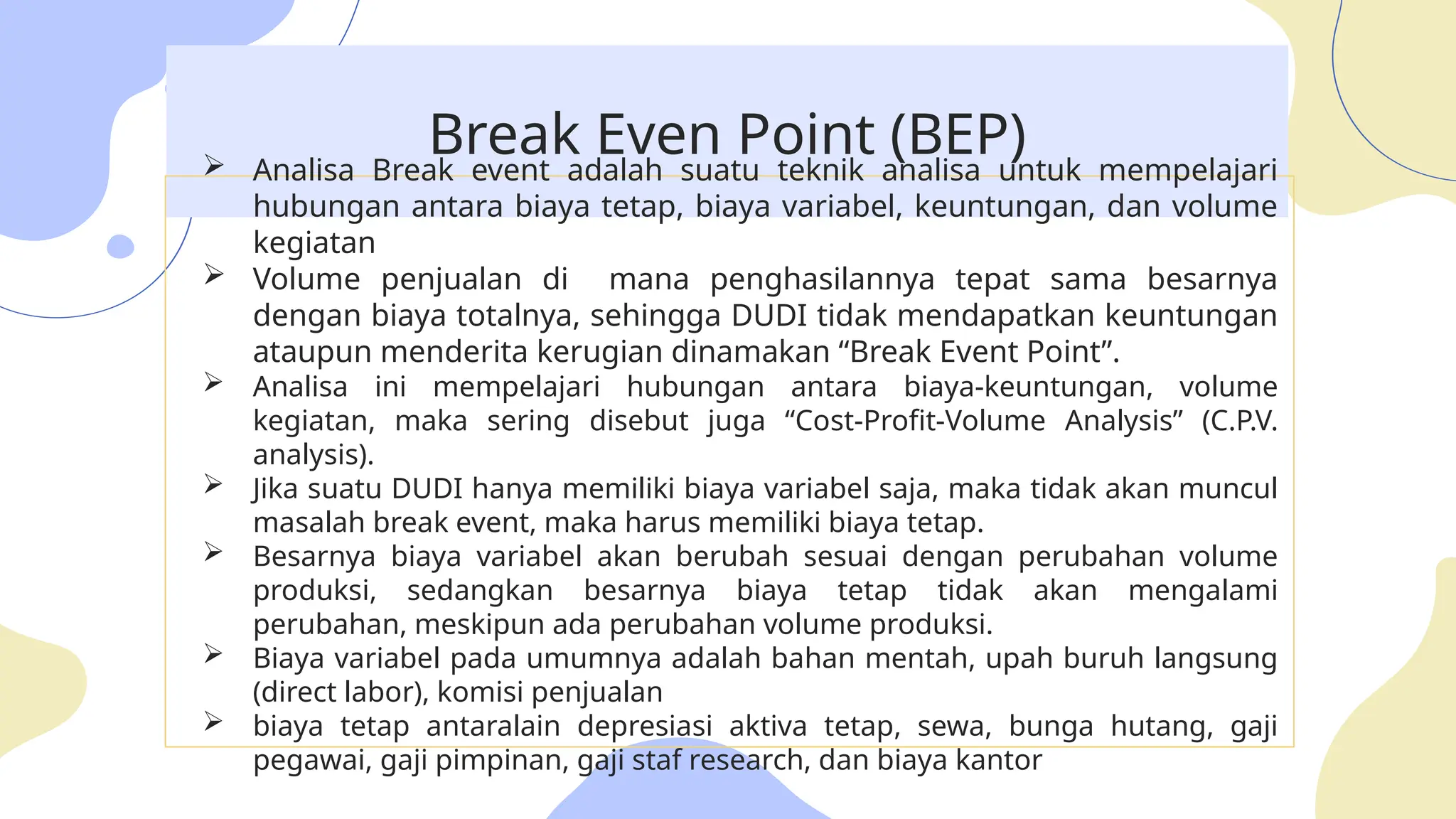 Break Even Point (BEP)

➢ Analisa Break event adalah suatu teknik analisa untuk mempelajari hubungan antara biaya tetap, biaya variabel, keuntungan, dan volume kegiatan

➢ Volume penjualan di mana penghasilannya tepat sama besarnya dengan biaya totalnya, sehingga DUDI tidak mendapatkan keuntungan ataupun menderita kerugian dinamakan “Break Event Point”.

➢ Analisa ini mempelajari hubungan antara biaya-keuntungan, volume kegiatan, maka sering disebut juga “Cost-Profit-Volume Analysis” (C.P.V. analysis).

➢ Jika suatu DUDI hanya memiliki biaya variabel saja, maka tidak akan muncul masalah break event, maka harus memiliki biaya tetap.

➢ Besarnya biaya variabel akan berubah sesuai dengan perubahan volume produksi, sedangkan besarnya biaya tetap tidak akan mengalami perubahan, meskipun ada perubahan volume produksi.

➢ Biaya variabel pada umumnya adalah bahan mentah, upah buruh langsung (direct labor), komisi penjualan

➢ biaya tetap antaralain depresiasi aktiva tetap, sewa, bunga hutang, gaji pegawai, gaji pimpinan, gaji staf research, dan biaya kantor